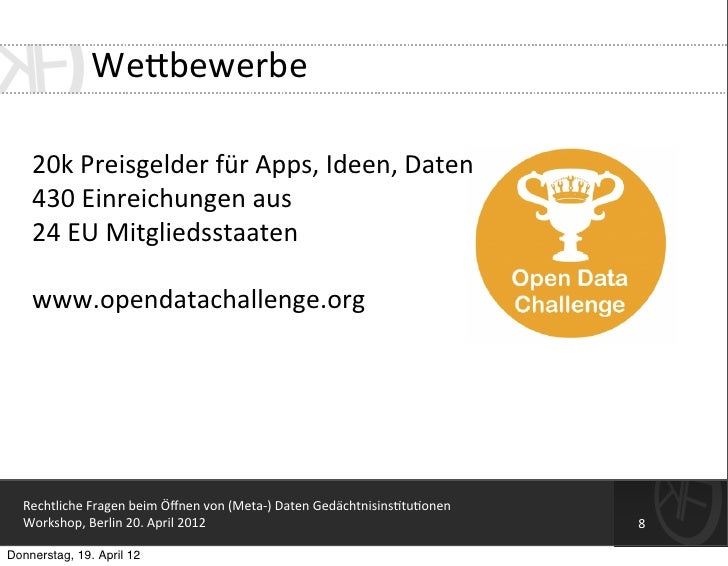 Wettbewerbe

20k Preisgelder für Apps, Ideen, Daten
430 Einreichungen aus
24 EU Mitgliedsstaaten

www.opendatachallenge.org

Open Data Challenge

Rechtliche Fragen beim Öffnen von (Meta-) Daten Gedächtnisinstitutionen
Workshop, Berlin 20. April 2012

8

Donnerstag, 19. April 12